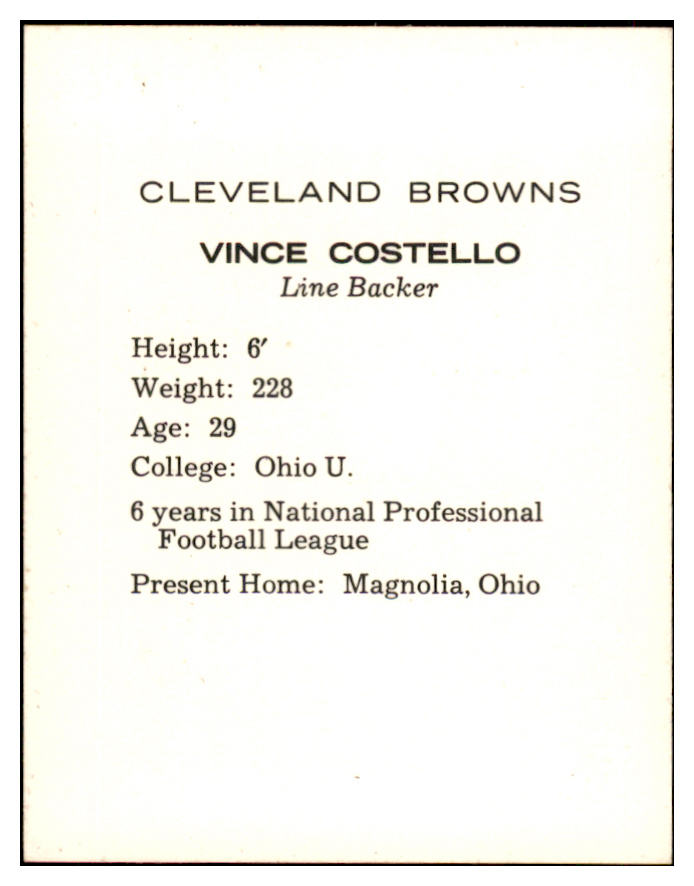 CLEVELAND BROWNS

VINCE COSTELLO
Line Backer

Height: 6'
Weight: 228
Age: 29
College: Ohio U.
6 years in National Professional Football League
Present Home: Magnolia, Ohio